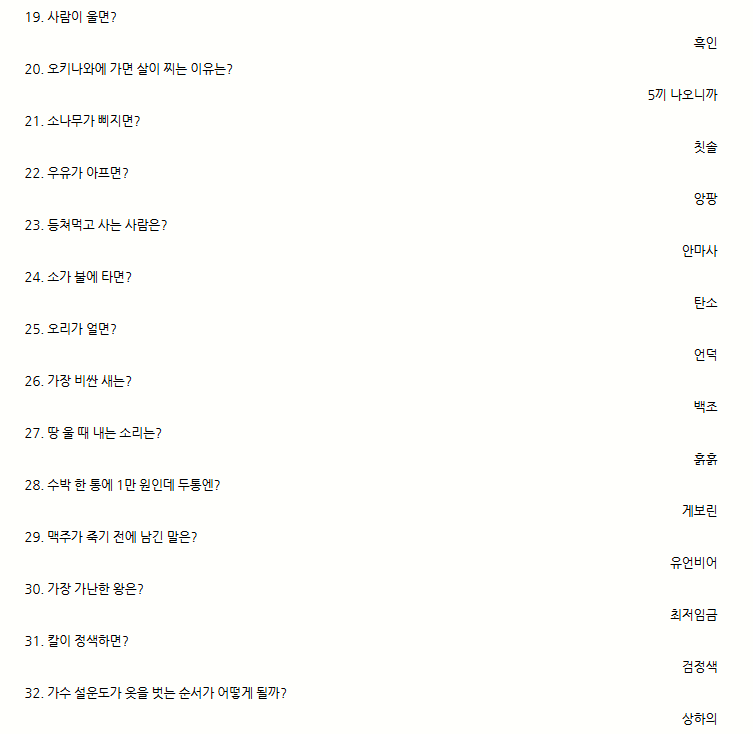 19. 사람이 울면?

흑인

20. 오키나와에 가면 살이 찌는 이유는?

5끼 나오니까

21. 소나무가 삐지면?

칫솔

22. 우유가 아프면?

앙팡

23. 등쳐먹고 사는 사람은?

안마사

24. 소가 불에 타면?

탄소

25. 오리가 얼면?

언덕

26. 가장 비싼 새는?

백조

27. 땅 울 때 내는 소리는?

흙흙

28. 수박 한 통에 1만 원인데 두통엔?

게보린

29. 맥주가 죽기 전에 남긴 말은?

유언비어

30. 가장 가난한 왕은?

최저임금

31. 칼이 정색하면?

검정색

32. 가수 설운도가 옷을 벗는 순서가 어떻게 될까?

상하의